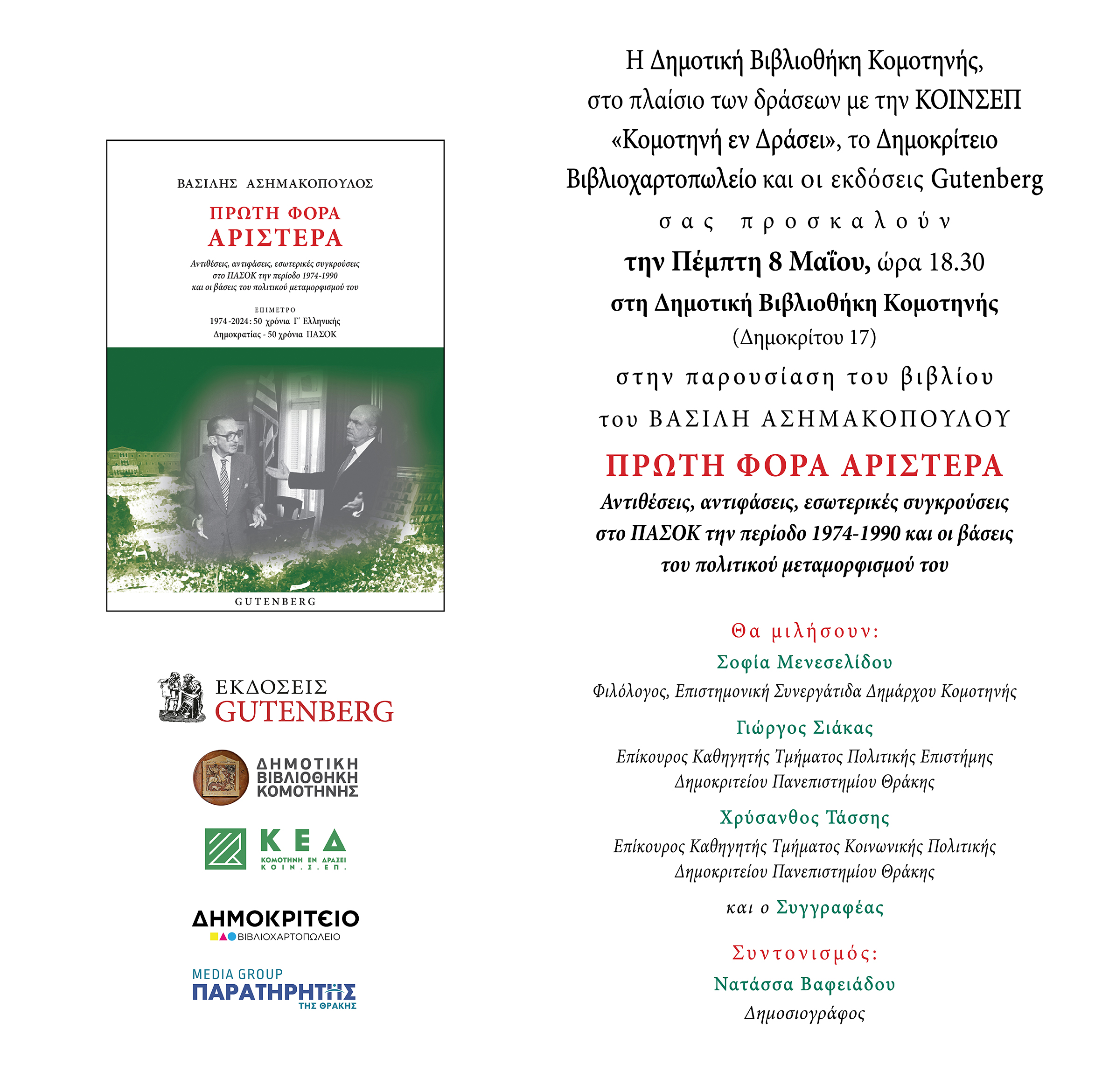 ΒΑΣΙΛΗΣ ΑΣΗΜΑΚΟΠΟΥΛΟΣ

ΠΡΩΤΗ ΦΟΡΑ
ΑΡΙΣΤΕΡΑ

Αντιθέσεις, αντιφάσεις, εσωτερικές συγκρούσεις στο ΠΑΣΟΚ την περίοδο 1974-1990 και οι βάσεις του πολιτικού μεταμορφισμού του

ΕΠΙΜΕΤΡΟ
1974-2024: 50 χρόνια Γ΄ Ελληνικής Δημοκρατίας - 50 χρόνια ΠΑΣΟΚ

GUTENBERG

ΕΚΔΟΣΕΙΣ
GUTENBERG

ΔΗΜΟΤΙΚΗ
ΒΙΒΛΙΟΘΗΚΗ
ΚΟΜΟΤΗΝΗΣ

ΚΕΔ
ΚΟΜΟΤΗΝΗ ΕΝ ΔΡΑΣΕΙ
ΚΟΙΝ.Σ.ΕΠ.

ΔΗΜΟΚΡΙΤΕΙΟ
ΒΙΒΛΙΟΧΑΡΤΟΠΩΛΕΙΟ

MEDIA GROUP
ΠΑΡΑΤΗΡΗΤΗΣ
ΤΗΣ ΘΡΑΚΗΣ

Η Δημοτική Βιβλιοθήκη Κομοτηνής, στο πλαίσιο των δράσεων με την ΚΟΙΝΣΕΠ «Κομοτηνή εν Δράσει», το Δημοκρίτειο Βιβλιοχαρτοπωλείο και οι εκδόσεις Gutenberg

σας προσκαλούν

την Πέμπτη 8 Μαΐου, ώρα 18.30
στη Δημοτική Βιβλιοθήκη Κομοτηνής
(Δημοκρίτου 17)

στην παρουσίαση του βιβλίου
του ΒΑΣΙΛΗ ΑΣΗΜΑΚΟΠΟΥΛΟΥ

ΠΡΩΤΗ ΦΟΡΑ ΑΡΙΣΤΕΡΑ

Αντιθέσεις, αντιφάσεις, εσωτερικές συγκρούσεις στο ΠΑΣΟΚ την περίοδο 1974-1990 και οι βάσεις του πολιτικού μεταμορφισμού του

Θα μιλήσουν:

Σοφία Μενεσελίδου
Φιλόλογος, Επιστημονική Συνεργάτιδα Δημάρχου Κομοτηνής

Γιώργος Σιάκας
Επίκουρος Καθηγητής Τμήματος Πολιτικής Επιστήμης Δημοκριτείου Πανεπιστημίου Θράκης

Χρύσανθος Τάσσης
Επίκουρος Καθηγητής Τμήματος Κοινωνικής Πολιτικής Δημοκριτείου Πανεπιστημίου Θράκης

και ο Συγγραφέας

Συντονισμός:

Νατάσσα Βαφειάδου
Δημοσιογράφος